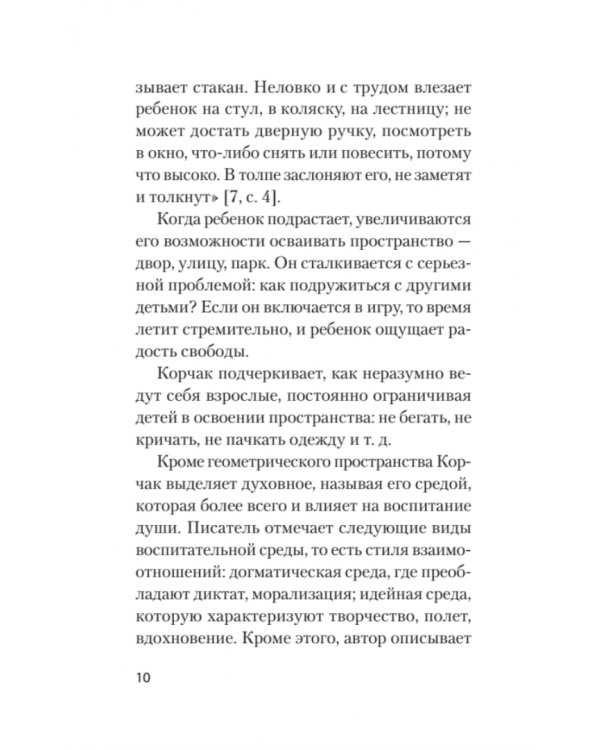 зывает стакан. Неловко и с трудом влезает ребенок на стул, в коляску, на лестницу; не может достать дверную ручку, посмотреть в окно, что-либо снять или повесить, потому что высоко. В толпе заслоняют его, не заметят и толкнут» [7, с. 4].

Когда ребенок подрастает, увеличиваются его возможности осваивать пространство — двор, улицу, парк. Он сталкивается с серьезной проблемой: как подружиться с другими детьми? Если он включается в игру, то время летит стремительно, и ребенок ощущает радость свободы.

Корчак подчеркивает, как неразумно ведут себя взрослые, постоянно ограничивая детей в освоении пространства: не бегать, не кричать, не пачкать одежду и т. д.

Кроме геометрического пространства Корчак выделяет духовное, называя его средой, которая более всего и влияет на воспитание души. Писатель отмечает следующие виды воспитательной среды, то есть стиля взаимоотношений: догматическая среда, где преобладают диктат, морализация; идейная среда, которую характеризуют творчество, полет, вдохновение. Кроме этого, автор описывает

10